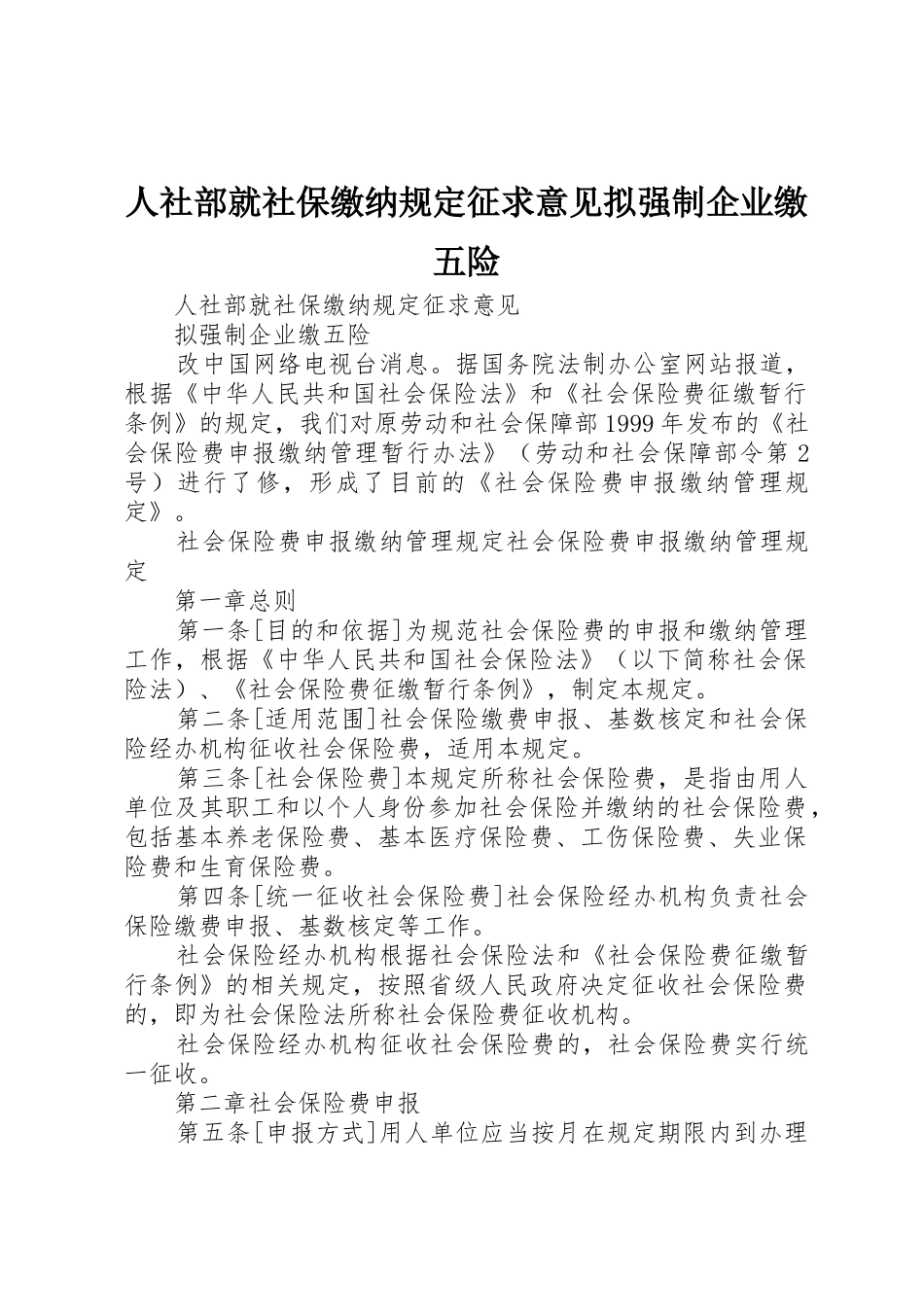 人社部就社保缴纳规定征求意见拟强制企业缴五险

人社部就社保缴纳规定征求意见

拟强制企业缴五险

改中国网络电视台消息。据国务院法制办公室网站报道，根据《中华人民共和国社会保险法》和《社会保险费征缴暂行条例》的规定，我们对原劳动和社会保障部1999年发布的《社会保险费申报缴纳管理暂行办法》（劳动和社会保障部令第2号）进行了修，形成了目前的《社会保险费申报缴纳管理规定》。

社会保险费申报缴纳管理规定社会保险费申报缴纳管理规定

第一章总则

第一条[目的和依据]为规范社会保险费的申报和缴纳管理工作，根据《中华人民共和国社会保险法》（以下简称社会保险法）、《社会保险费征缴暂行条例》，制定本规定。

第二条[适用范围]社会保险缴费申报、基数核定和社会保险经办机构征收社会保险费，适用本规定。

第三条[社会保险费]本规定所称社会保险费，是指由用人单位及其职工和以个人身份参加社会保险并缴纳的社会保险费，包括基本养老保险费、基本医疗保险费、工伤保险费、失业保险费和生育保险费。

第四条[统一征收社会保险费]社会保险经办机构负责社会保险缴费申报、基数核定等工作。

社会保险经办机构根据社会保险法和《社会保险费征缴暂行条例》的相关规定，按照省级人民政府决定征收社会保险费的，即为社会保险法所称社会保险费征收机构。

社会保险经办机构征收社会保险费的，社会保险费实行统一征收。

第二章社会保险费申报

第五条[申报方式]用人单位应当按月在规定期限内到办理